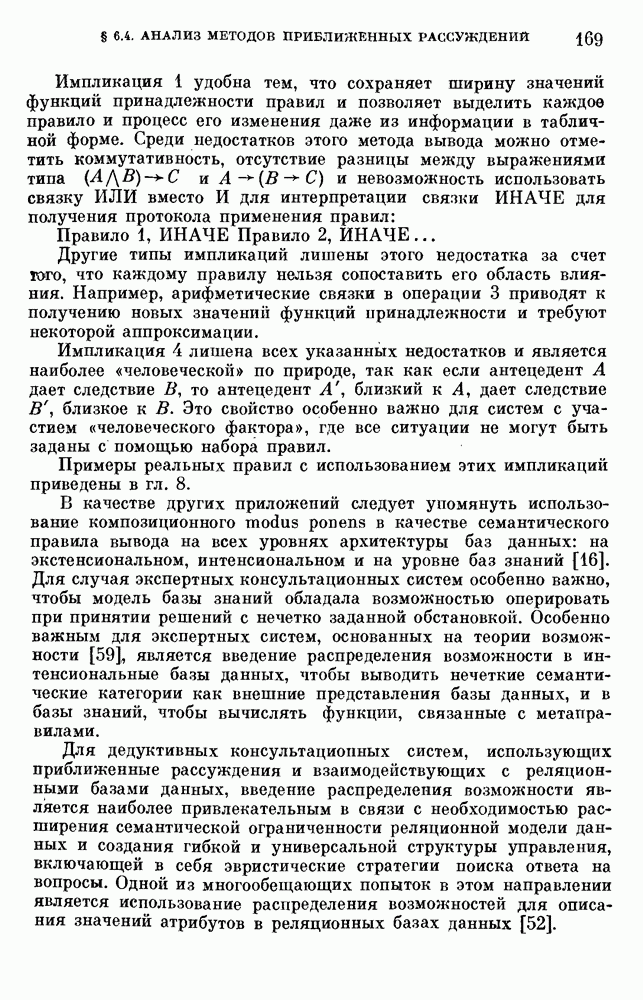 § 6.4. АНАЛИЗ МЕТОДОВ ПРИБЛИЖЕННЫХ РАССУЖДЕНИЙ 169

Импликация 1 удобна тем, что сохраняет ширину значений функций принадлежности правил и позволяет выделить каждое правило и процесс его изменения даже из информации в табличной форме. Среди недостатков этого метода вывода можно отметить коммутативность, отсутствие разницы между выражениями типа $(A \wedge B) \to C$ и $A \to (B \to C)$ и невозможность использовать связку ИЛИ вместо И для интерпретации связки ИНАЧЕ для получения протокола применения правил:

Правило 1, ИНАЧЕ Правило 2, ИНАЧЕ...

Другие типы импликаций лишены этого недостатка за счет того, что каждому правилу нельзя сопоставить его область влияния. Например, арифметические связки в операции 3 приводят к получению новых значений функций принадлежности и требуют некоторой аппроксимации.

Импликация 4 лишена всех указанных недостатков и является наиболее «человеческой» по природе, так как если антецедент $A$ дает следствие $B$, то антецедент $A'$, близкий к $A$, дает следствие $B'$, близкое к $B$. Это свойство особенно важно для систем с участием «человеческого фактора», где все ситуации не могут быть заданы с помощью набора правил.

Примеры реальных правил с использованием этих импликаций приведены в гл. 8.

В качестве других приложений следует упомянуть использование композиционного modus ponens в качестве семантического правила вывода на всех уровнях архитектуры баз данных: на экстенсиональном, интенсиональном и на уровне баз знаний [16]. Для случая экспертных консультационных систем особенно важно, чтобы модель базы знаний обладала возможностью оперировать при принятии решений с нечетко заданной обстановкой. Особенно важным для экспертных систем, основанных на теории возможности [59], является введение распределения возможности в интенсиональные базы данных, чтобы выводить нечеткие семантические категории как внешние представления базы данных, и в базы знаний, чтобы вычислять функции, связанные с метаправилами.

Для дедуктивных консультационных систем, использующих приближенные рассуждения и взаимодействующих с реляционными базами данных, введение распределения возможности является наиболее привлекательным в связи с необходимостью расширения семантической ограниченности реляционной модели данных и создания гибкой и универсальной структуры управления, включающей в себя эвристические стратегии поиска ответа на вопросы. Одной из многообещающих попыток в этом направлении является использование распределения возможностей для описания значений атрибутов в реляционных базах данных [52].